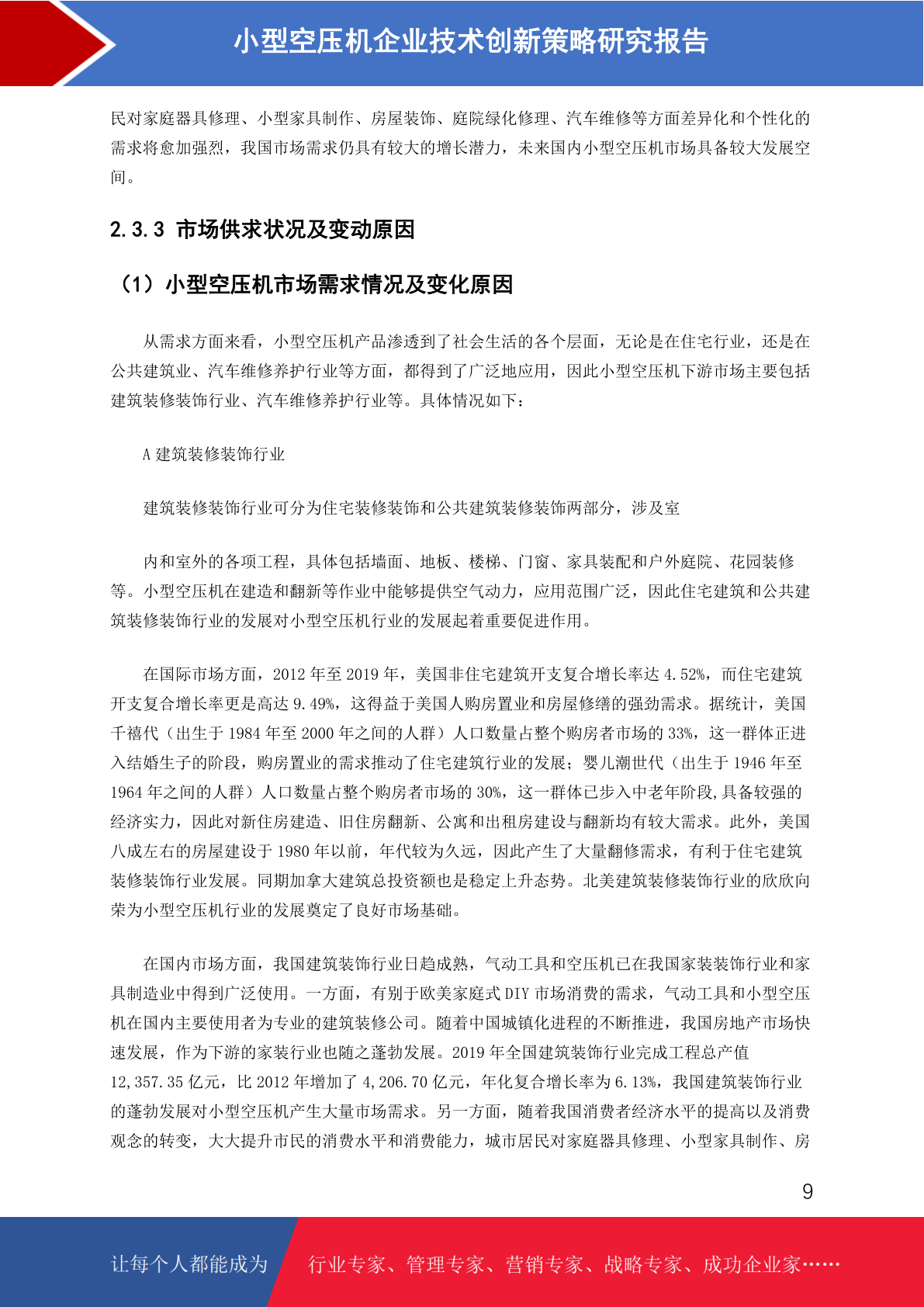 小型空压机企业技术创新策略研究报告

民对家庭器具修理、小型家具制作、房屋装饰、庭院绿化修理、汽车维修等方面差异化和个性化的需求将愈加强烈，我国市场需求仍具有较大的增长潜力，未来国内小型空压机市场具备较大发展空间。

2.3.3 市场供求状况及变动原因

（1）小型空压机市场需求情况及变化原因

从需求方面来看，小型空压机产品渗透到了社会生活的各个层面，无论是在住宅行业，还是在公共建筑业、汽车维修养护行业等方面，都得到了广泛地应用，因此小型空压机下游市场主要包括建筑装修装饰行业、汽车维修养护行业等。具体情况如下：

A 建筑装修装饰行业

建筑装修装饰行业可分为住宅装修装饰和公共建筑装修装饰两部分，涉及室

内和室外的各项工程，具体包括墙面、地板、楼梯、门窗、家具装配和户外庭院、花园装修等。小型空压机在建造和翻新等作业中能够提供空气动力，应用范围广泛，因此住宅建筑和公共建筑装修装饰行业的发展对小型空压机行业的发展起着重要促进作用。

在国际市场方面，2012 年至 2019 年，美国非住宅建筑开支复合增长率达 4.52%，而住宅建筑开支复合增长率更是高达 9.49%，这得益于美国人购房置业和房屋修缮的强劲需求。据统计，美国千禧代（出生于 1984 年至 2000 年之间的人群）人口数量占整个购房者市场的 33%，这一群体正进入结婚生子的阶段，购房置业的需求推动了住宅建筑行业的发展；婴儿潮世代（出生于 1946 年至 1964 年之间的人群）人口数量占整个购房者市场的 30%，这一群体已步入中老年阶段,具备较强的经济实力，因此对新住房建造、旧住房翻新、公寓和出租房建设与翻新均有较大需求。此外，美国八成左右的房屋建设于 1980 年以前，年代较为久远，因此产生了大量翻修需求，有利于住宅建筑装修装饰行业发展。同期加拿大建筑总投资额也是稳定上升态势。北美建筑装修装饰行业的欣欣向荣为小型空压机行业的发展奠定了良好市场基础。

在国内市场方面，我国建筑装饰行业日趋成熟，气动工具和空压机已在我国家装装饰行业和家具制造业中得到广泛使用。一方面，有别于欧美家庭式 DIY 市场消费的需求，气动工具和小型空压机在国内主要使用者为专业的建筑装修公司。随着中国城镇化进程的不断推进，我国房地产市场快速发展，作为下游的家装行业也随之蓬勃发展。2019 年全国建筑装饰行业完成工程总产值 12,357.35 亿元，比 2012 年增加了 4,206.70 亿元，年化复合增长率为 6.13%，我国建筑装饰行业的蓬勃发展对小型空压机产生大量市场需求。另一方面，随着我国消费者经济水平的提高以及消费观念的转变，大大提升市民的消费水平和消费能力，城市居民对家庭器具修理、小型家具制作、房

9

让每个人都能成为 行业专家、管理专家、营销专家、战略专家、成功企业家……